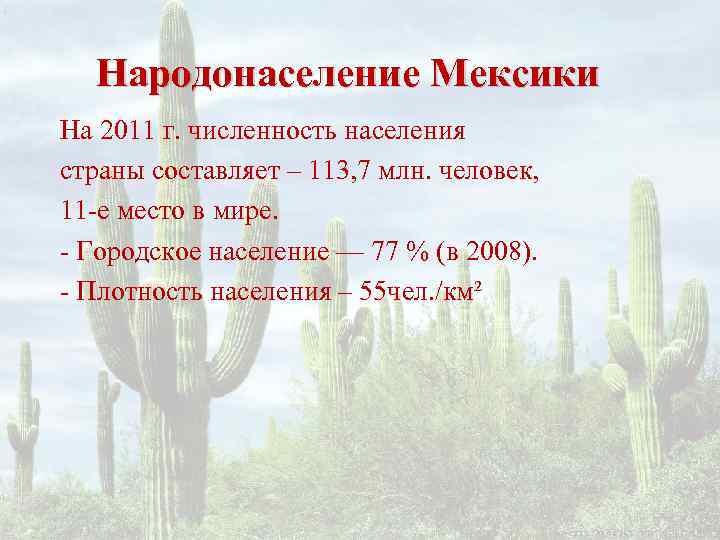 Народонаселение Мексики

На 2011 г. численность населения страны составляет – 113,7 млн. человек, 11-е место в мире.
- Городское население — 77 % (в 2008).
- Плотность населения – 55чел./км²